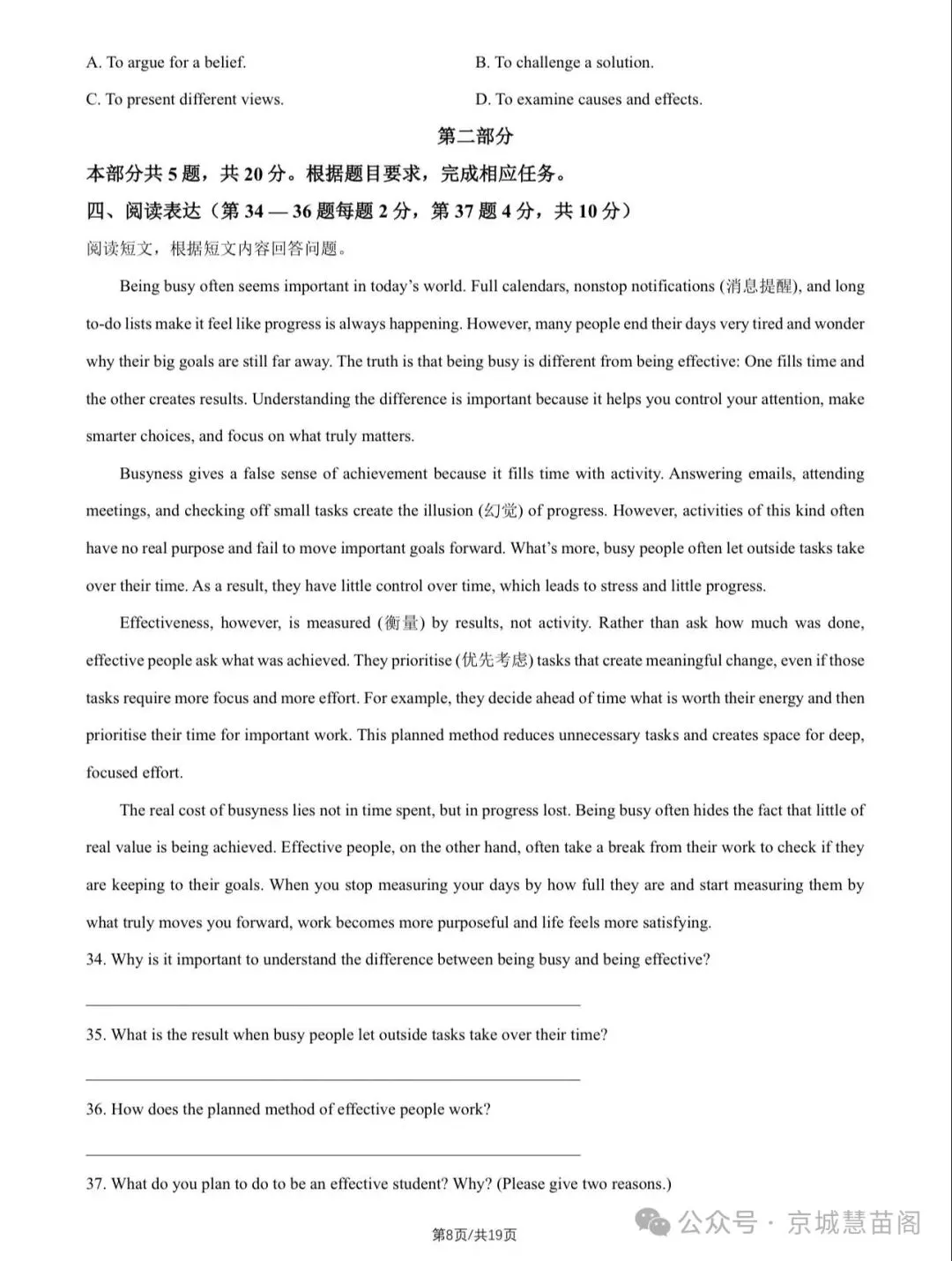 A. To argue for a belief.

B. To challenge a solution.

C. To present different views.

D. To examine causes and effects.

第二部分

本部分共 5 题，共 20 分。根据题目要求，完成相应任务。

四、阅读表达（第 34 — 36 题每题 2 分，第 37 题 4 分，共 10 分）

阅读短文，根据短文内容回答问题。

Being busy often seems important in today's world. Full calendars, nonstop notifications (消息提醒), and long to-do lists make it feel like progress is always happening. However, many people end their days very tired and wonder why their big goals are still far away. The truth is that being busy is different from being effective: One fills time and the other creates results. Understanding the difference is important because it helps you control your attention, make smarter choices, and focus on what truly matters.

Busyness gives a false sense of achievement because it fills time with activity. Answering emails, attending meetings, and checking off small tasks create the illusion (幻觉) of progress. However, activities of this kind often have no real purpose and fail to move important goals forward. What's more, busy people often let outside tasks take over their time. As a result, they have little control over time, which leads to stress and little progress.

Effectiveness, however, is measured (衡量) by results, not activity. Rather than ask how much was done, effective people ask what was achieved. They prioritise (优先考虑) tasks that create meaningful change, even if those tasks require more focus and more effort. For example, they decide ahead of time what is worth their energy and then prioritise their time for important work. This planned method reduces unnecessary tasks and creates space for deep, focused effort.

The real cost of busyness lies not in time spent, but in progress lost. Being busy often hides the fact that little of real value is being achieved. Effective people, on the other hand, often take a break from their work to check if they are keeping to their goals. When you stop measuring your days by how full they are and start measuring them by what truly moves you forward, work becomes more purposeful and life feels more satisfying.

34. Why is it important to understand the difference between being busy and being effective?

35. What is the result when busy people let outside tasks take over their time?

36. How does the planned method of effective people work?

37. What do you plan to do to be an effective student? Why? (Please give two reasons.)

第8页/共19页

公众号 · 京城慧苗阁